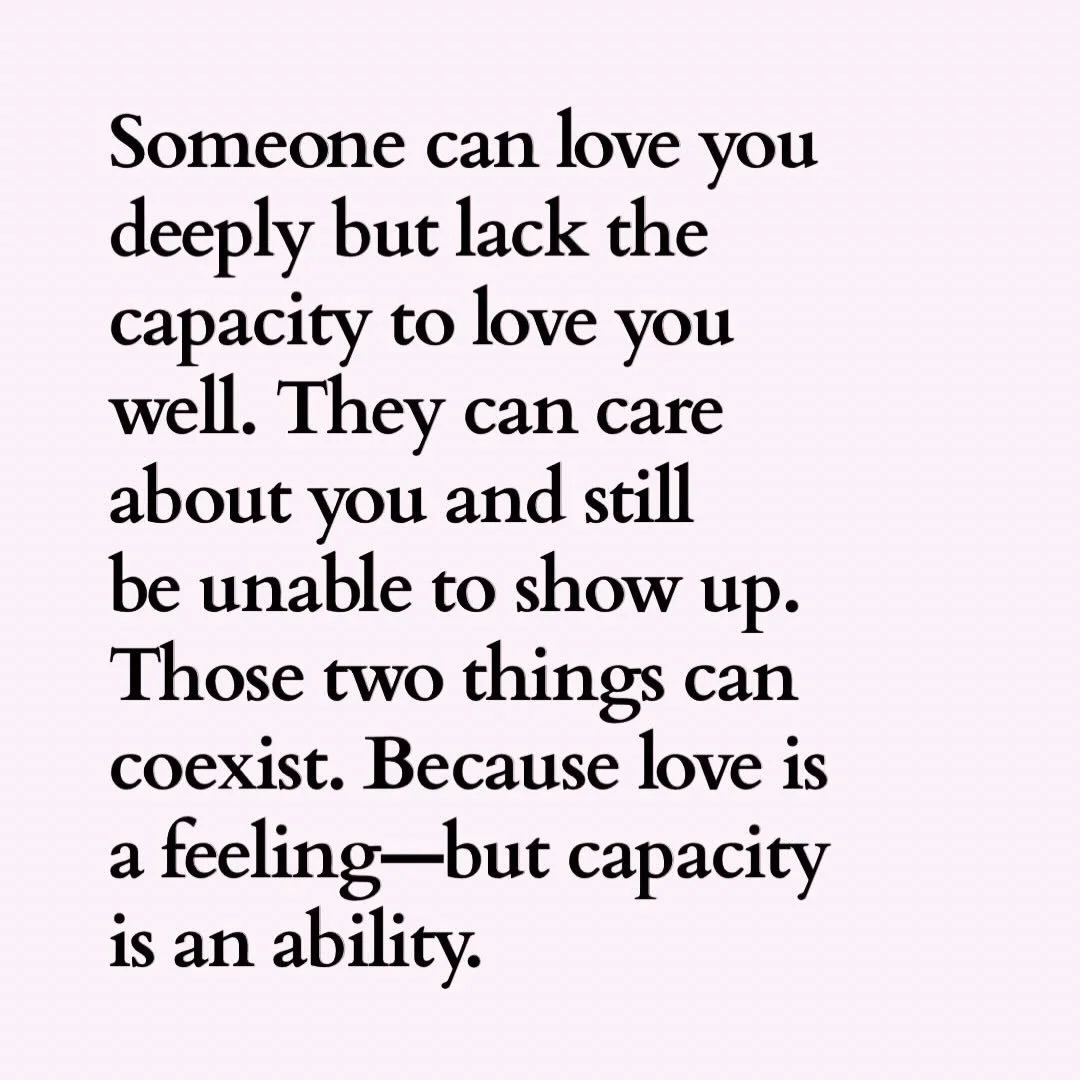 Someone can love you deeply but lack the capacity to love you well. They can care about you and still be unable to show up. Those two things can coexist. Because love is a feeling—but capacity is an ability.